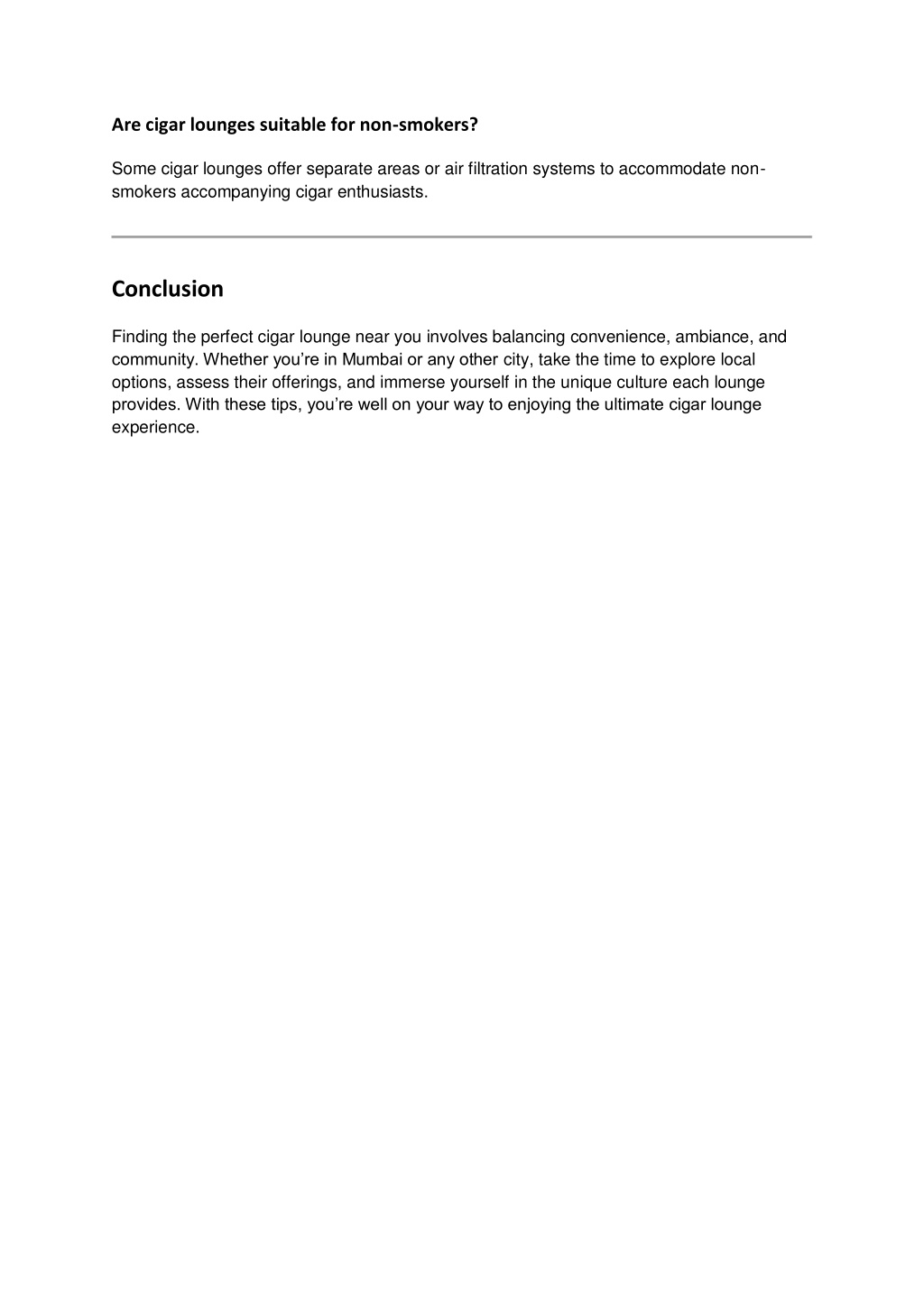 Are cigar lounges suitable for non-smokers?

Some cigar lounges offer separate areas or air filtration systems to accommodate non-smokers accompanying cigar enthusiasts.

Conclusion

Finding the perfect cigar lounge near you involves balancing convenience, ambiance, and community. Whether you’re in Mumbai or any other city, take the time to explore local options, assess their offerings, and immerse yourself in the unique culture each lounge provides. With these tips, you’re well on your way to enjoying the ultimate cigar lounge experience.